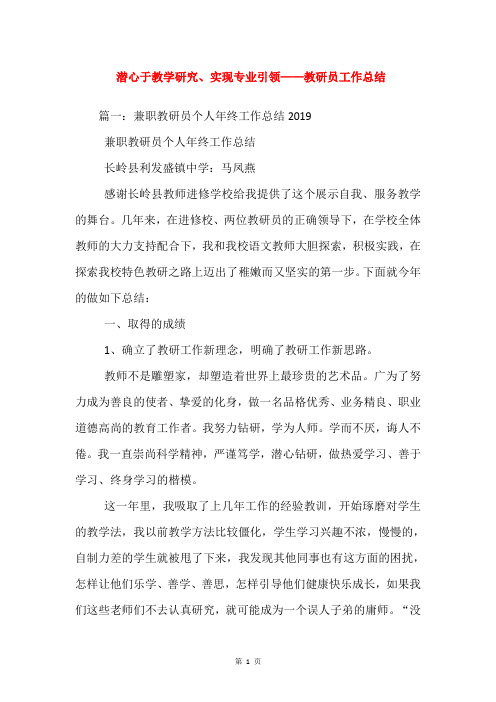 潜心于教学研究、实现专业引领——教研员工作总结

篇一：兼职教研员个人年终工作总结 2019

兼职教研员个人年终工作总结

长岭县利发盛镇中学：马凤燕

感谢长岭县教师进修学校给我提供了这个展示自我、服务教学的舞台。几年来，在进修校、两位教研员的正确领导下，在学校全体教师的大力支持配合下，我和我校语文教师大胆探索，积极实践，在探索我校特色教研之路上迈出了稚嫩而又坚实的第一步。下面就今年的做如下总结：

一、取得的成绩

1、确立了教研工作新理念，明确了教研工作新思路。

教师不是雕塑家，却塑造着世界上最珍贵的艺术品。广为了努力成为善良的使者、挚爱的化身，做一名品格优秀、业务精良、职业道德高尚的教育工作者。我努力钻研，学为人师。学而不厌，诲人不倦。我一直崇尚科学精神，严谨笃学，潜心钻研，做热爱学习、善于学习、终身学习的楷模。

这一年里，我吸取了上几年工作的经验教训，开始琢磨对学生的教学法，我以前教学方法比较僵化，学生学习兴趣不浓，慢慢的，自制力差的学生就被甩了下来，我发现其他同事也有这方面的困扰，怎样让他们乐学、善学、善思，怎样引导他们健康快乐成长，如果我们这些老师们不去认真研究，就可能成为一个误人子弟的庸师。“没

第 1 页